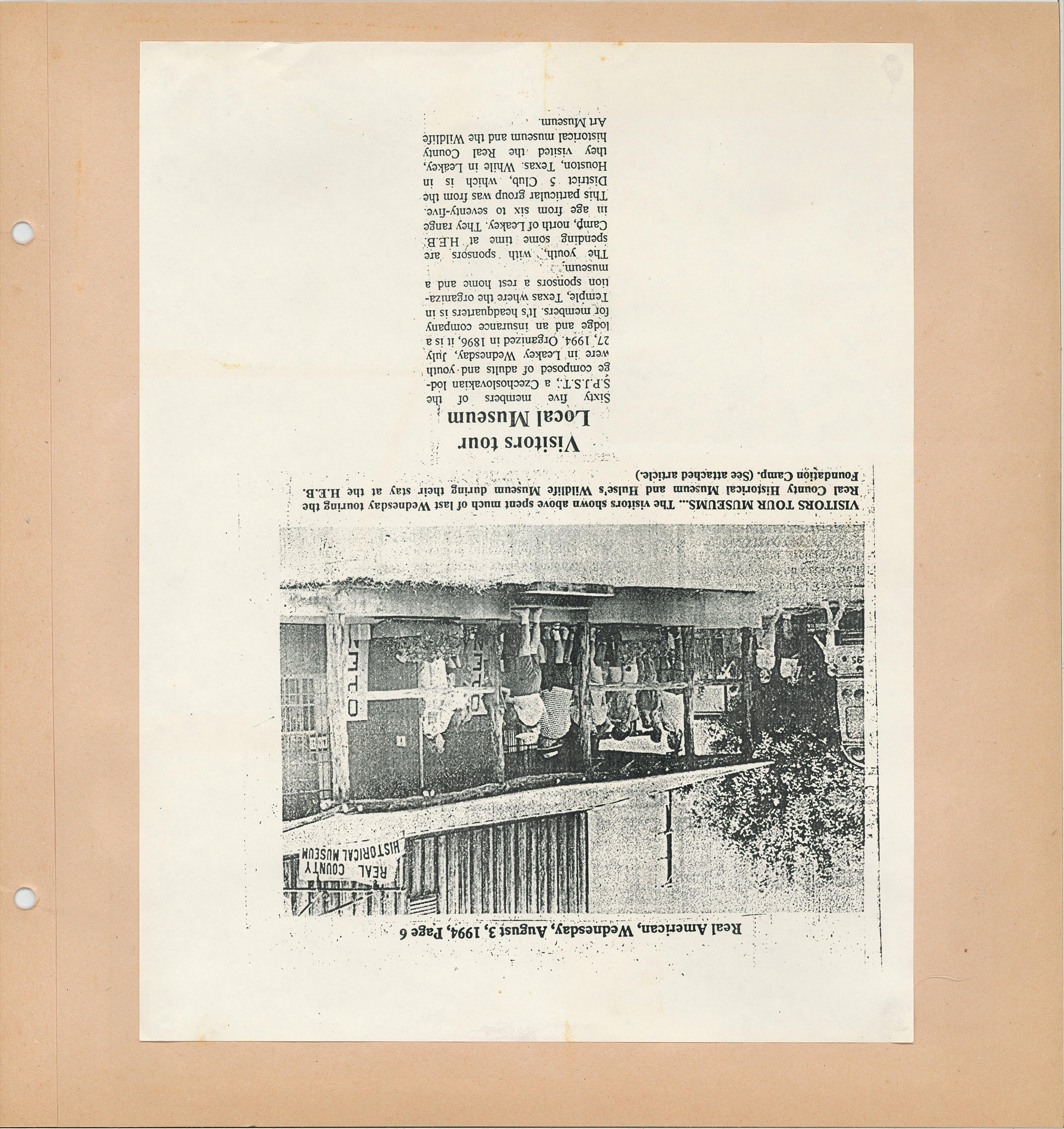 Real American, Wednesday, August 3, 1994, Page 6

REAL COUNTY HISTORICAL MUSEUM

VISITORS TOUR MUSEUMS... The visitors shown above spent much of last Wednesday touring the Real County Historical Museum and Hulse's Wildlife Museum during their stay at the H.E.B. Foundation Camp. (See attached article.)

Visitors tour Local Museum

Sixty five members of the S.P.J.S.T., a Czechoslovakian lodge composed of adults and youth were in Leakey Wednesday, July 27, 1994. Organized in 1896, it is a lodge and an insurance company for members. It's headquarters is in Temple, Texas where the organization sponsors a rest home and a museum.

The youth, with sponsors are spending some time at H.E.B. Camp, north of Leakey. They range in age from six to seventy-five. This particular group was from the District 5 Club, which is in Houston, Texas. While in Leakey, they visited the Real County historical museum and the Wildlife Art Museum.